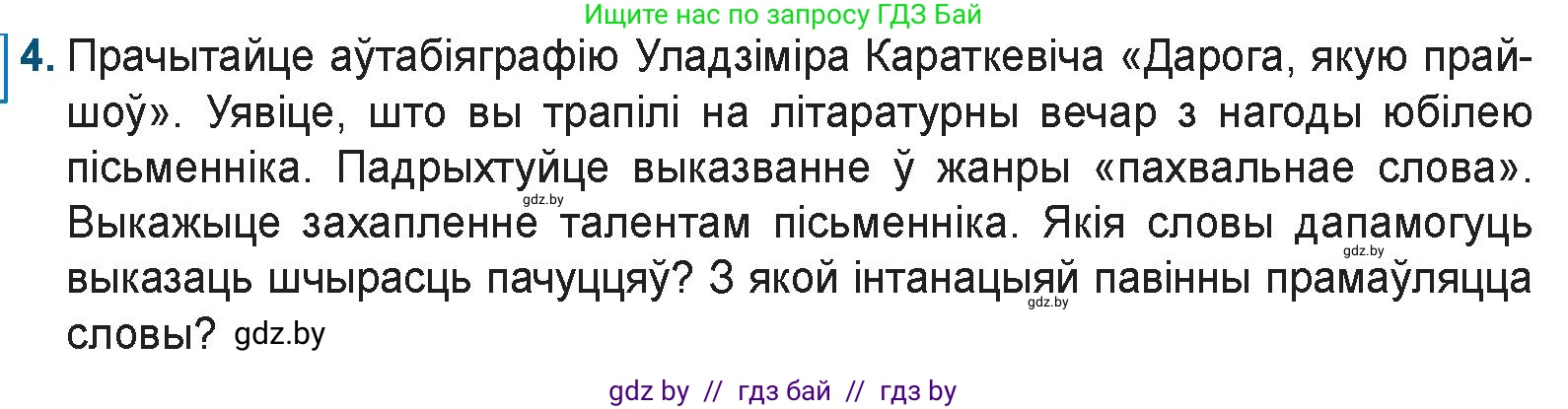 Ищите нас по запросу ГДЗ Бай

4. Прачытайце аўтабіяграфію Уладзіміра Караткевіча «Дарога, якую прайшоў». Уявіце, што вы трапілі на літаратурны вечар з нагоды юбілею пісьменніка. Падрыхтуйце выказванне ў жанры «пахвальнае слова». Выкажыце захапленне талентам пісьменніка. Якія словы дапамогуць выказаць шчырасць пачуццяў? З якой інтанацыяй павінны прамаўляцца словы? gdz.by

gdz.by

gdz.by

gdz.by

gdz by // гдз бай // гдз by